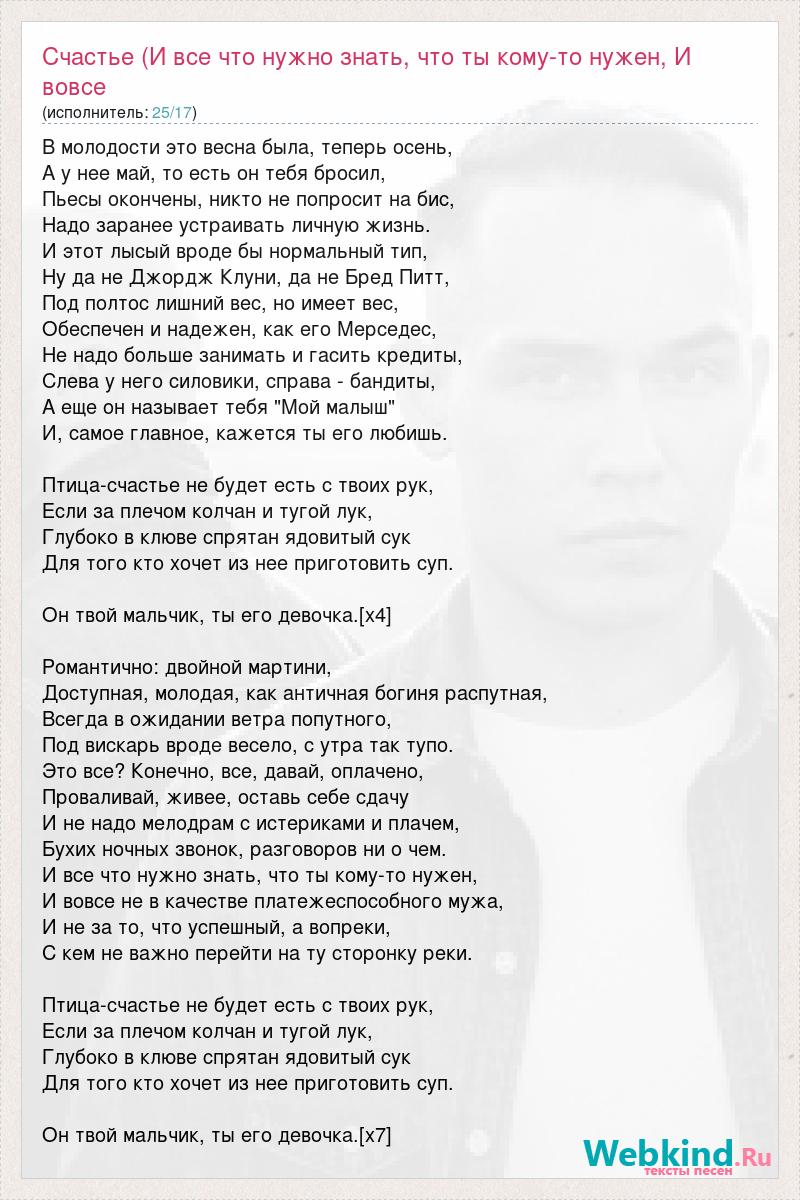 Счастье (И все что нужно знать, что ты кому-то нужен, И вовсе

(исполнитель: 25/17)

В молодости это весна была, теперь осень,
А у нее май, то есть он тебя бросил,
Пьесы окончены, никто не попросит на бис,
Надо заранее устраивать личную жизнь.
И этот лысый вроде бы нормальный тип,
Ну да не Джордж Клуни, да не Бред Питт,
Под полтос лишний вес, но имеет вес,
Обеспечен и надежен, как его Мерседес,
Не надо больше занимать и гасить кредиты,
Слева у него силовики, справа - бандиты,
А еще он называет тебя "Мой малыш"
И, самое главное, кажется ты его любишь.

Птица-счастье не будет есть с твоих рук,
Если за плечом колчан и тугой лук,
Глубоко в клюве спрятан ядовитый сук
Для того кто хочет из нее приготовить суп.

Он твой мальчик, ты его девочка.[x4]

Романтично: двойной мартини,
Доступная, молодая, как античная богиня распутная,
Всегда в ожидании ветра попутного,
Под вискарь вроде весело, с утра так тупо.
Это все? Конечно, все, давай, оплачено,
Проваливай, живее, оставь себе сдачу
И не надо мелодрам с истериками и плачем,
Бухих ночных звонок, разговоров ни о чем.
И все что нужно знать, что ты кому-то нужен,
И вовсе не в качестве платежеспособного мужа,
И не за то, что успешный, а вопреки,
С кем не важно перейти на ту сторонку реки.

Птица-счастье не будет есть с твоих рук,
Если за плечом колчан и тугой лук,
Глубоко в клюве спрятан ядовитый сук
Для того кто хочет из нее приготовить суп.

Он твой мальчик, ты его девочка.[x7]

Webkind.Ru
тексты песен